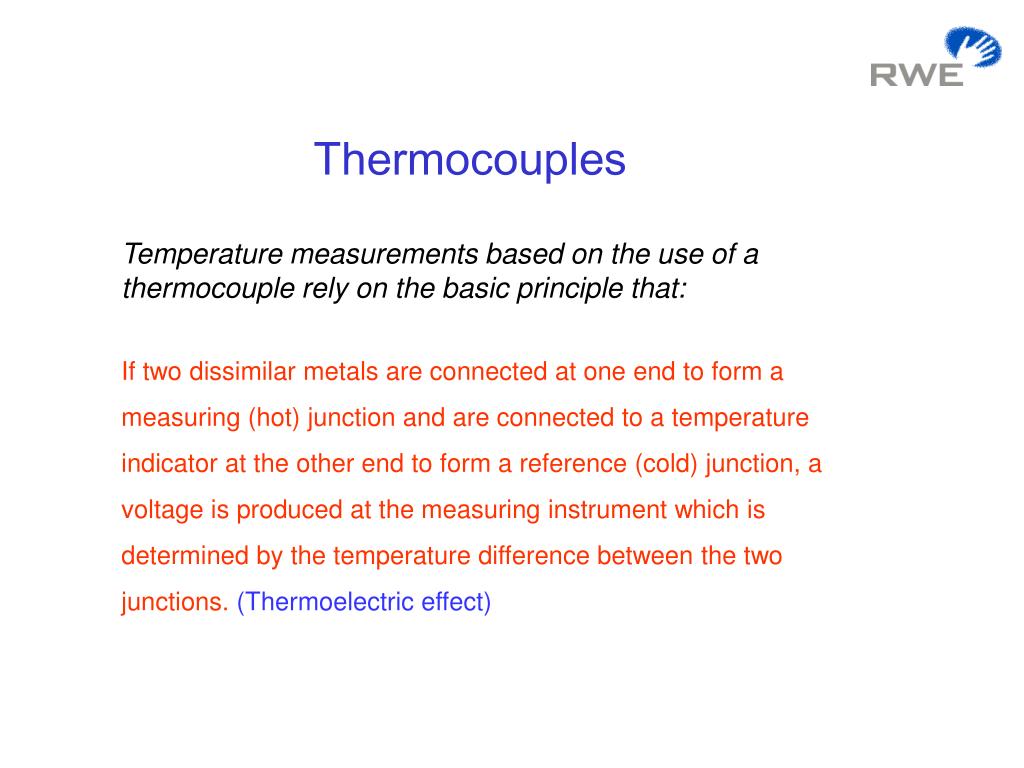 RWE

Thermocouples

Temperature measurements based on the use of a thermocouple rely on the basic principle that:

If two dissimilar metals are connected at one end to form a measuring (hot) junction and are connected to a temperature indicator at the other end to form a reference (cold) junction, a voltage is produced at the measuring instrument which is determined by the temperature difference between the two junctions. (Thermoelectric effect)